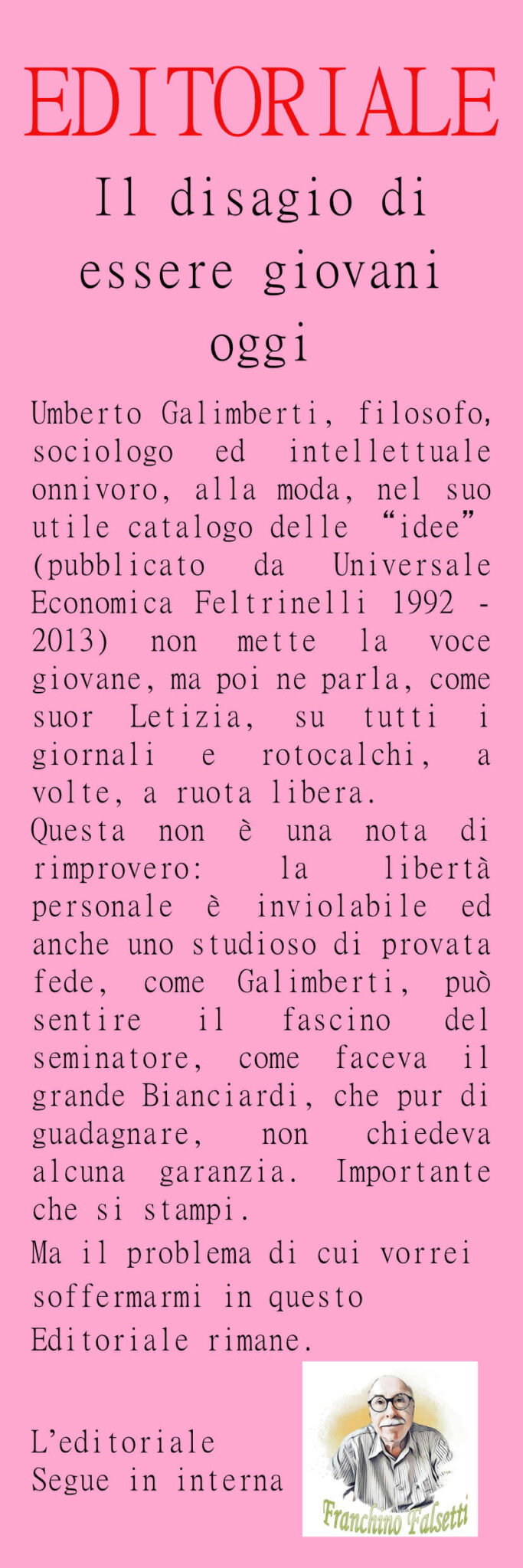 EDITORIALE

Il disagio di essere giovani oggi

Umberto Galimberti, filosofo, sociologo ed intellettuale onnivoro, alla moda, nel suo utile catalogo delle "idee" (pubblicato da Universale Economica Feltrinelli 1992 - 2013) non mette la voce giovane, ma poi ne parla, come suor Letizia, su tutti i giornali e rotocalchi, a volte, a ruota libera.

Questa non è una nota di rimprovero: la libertà personale è inviolabile ed anche uno studioso di provata fede, come Galimberti, può sentire il fascino del seminatore, come faceva il grande Bianciardi, che pur di guadagnare, non chiedeva alcuna garanzia. Importante che si stampi.

Ma il problema di cui vorrei soffermarmi in questo Editoriale rimane.

L'editoriale
Segue in interna

Franchino Falsetti